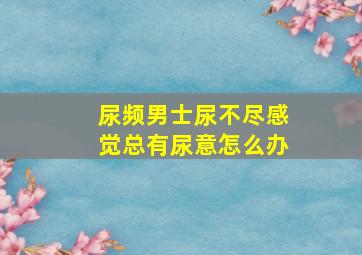 尿频男士尿不尽感觉总有尿意怎么办